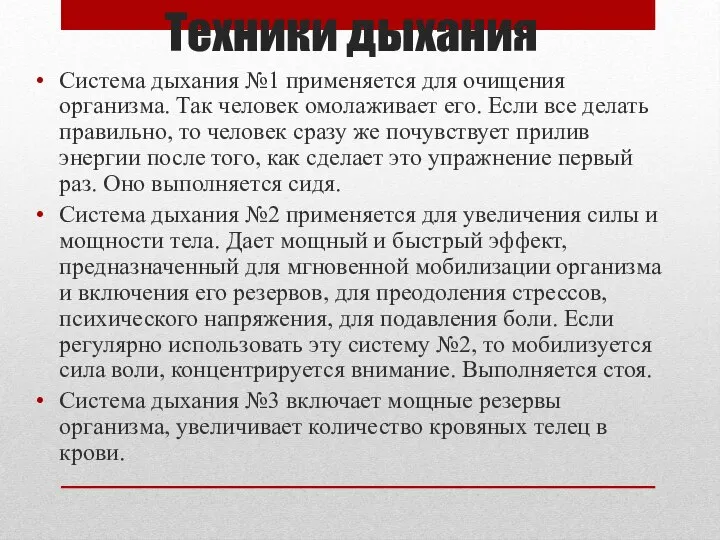 Техники дыхания

• Система дыхания №1 применяется для очищения организма. Так человек омолаживает его. Если все делать правильно, то человек сразу же почувствует прилив энергии после того, как сделает это упражнение первый раз. Оно выполняется сидя.

• Система дыхания №2 применяется для увеличения силы и мощности тела. Дает мощный и быстрый эффект, предназначенный для мгновенной мобилизации организма и включения его резервов, для преодоления стрессов, психического напряжения, для подавления боли. Если регулярно использовать эту систему №2, то мобилизуется сила воли, концентрируется внимание. Выполняется стоя.

• Система дыхания №3 включает мощные резервы организма, увеличивает количество кровяных телец в крови.